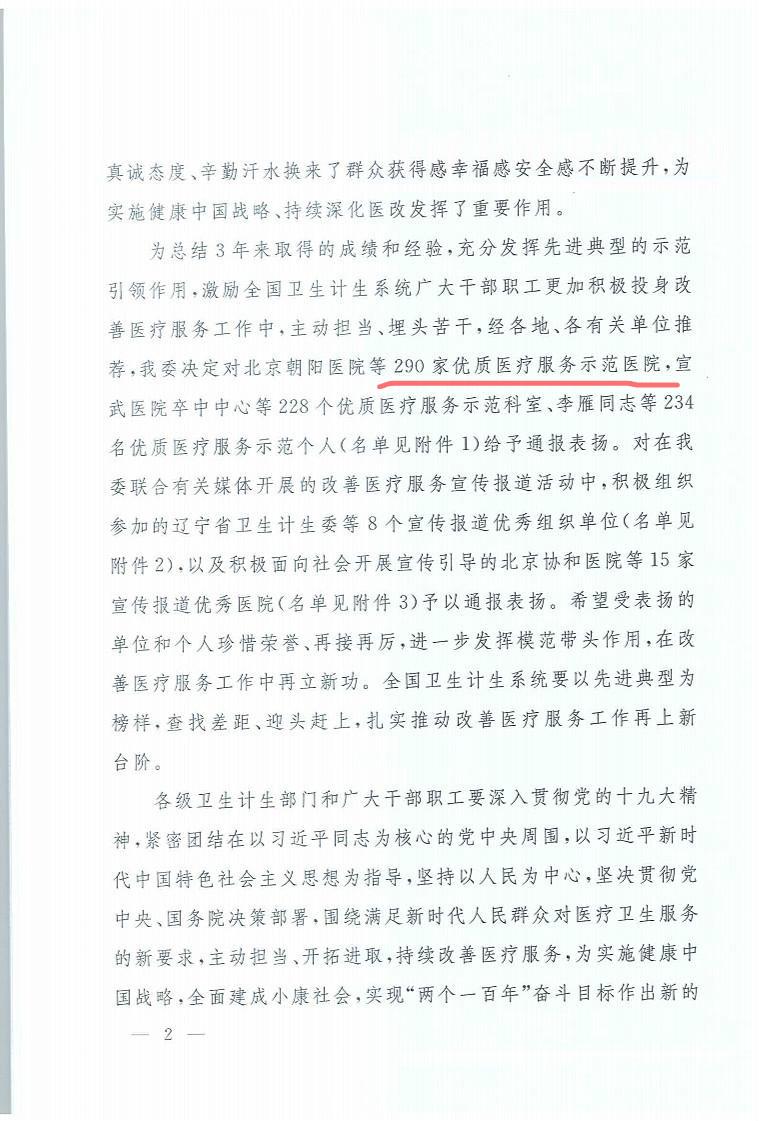 真诚态度、辛勤汗水换来了群众获得感幸福感安全感不断提升，为实施健康中国战略、持续深化医改发挥了重要作用。

为总结3年来取得的成绩和经验，充分发挥先进典型的示范引领作用，激励全国卫生计生系统广大干部职工更加积极投身改善医疗服务工作中，主动担当、埋头苦干，经各地、各有关单位推荐，我委决定对北京朝阳医院等290家优质医疗服务示范医院，宣武医院卒中中心等228个优质医疗服务示范科室、李雁同志等234名优质医疗服务示范个人(名单见附件1)给予通报表扬。对在我委联合有关媒体开展的改善医疗服务宣传报道活动中，积极组织参加的辽宁省卫生计生委等8个宣传报道优秀组织单位(名单见附件2)，以及积极面向社会开展宣传引导的北京协和医院等15家宣传报道优秀医院(名单见附件3)予以通报表扬。希望受表扬的单位和个人珍惜荣誉、再接再厉，进一步发挥模范带头作用，在改善医疗服务工作中再立新功。全国卫生计生系统要以先进典型为榜样，查找差距、迎头赶上，扎实推动改善医疗服务工作再上新台阶。

各级卫生计生部门和广大干部职工要深入贯彻党的十九大精神，紧密团结在以习近平同志为核心的党中央周围，以习近平新时代中国特色社会主义思想为指导，坚持以人民为中心，坚决贯彻党中央、国务院决策部署，围绕满足新时代人民群众对医疗卫生服务的新要求，主动担当、开拓进取，持续改善医疗服务，为实施健康中国战略，全面建成小康社会，实现“两个一百年”奋斗目标作出新的

— 2 —